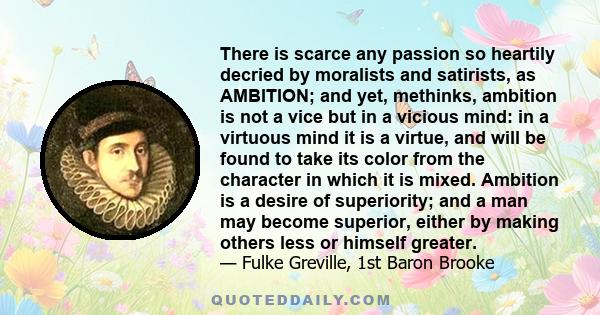 There is scarce any passion so heartily decried by moralists and satirists, as AMBITION; and yet, methinks, ambition is not a vice but in a vicious mind: in a virtuous mind it is a virtue, and will be found to take its color from the character in which it is mixed. Ambition is a desire of superiority; and a man may become superior, either by making others less or himself greater.
— Fulke Greville, 1st Baron Brooke

QUOTEDDAILY.COM